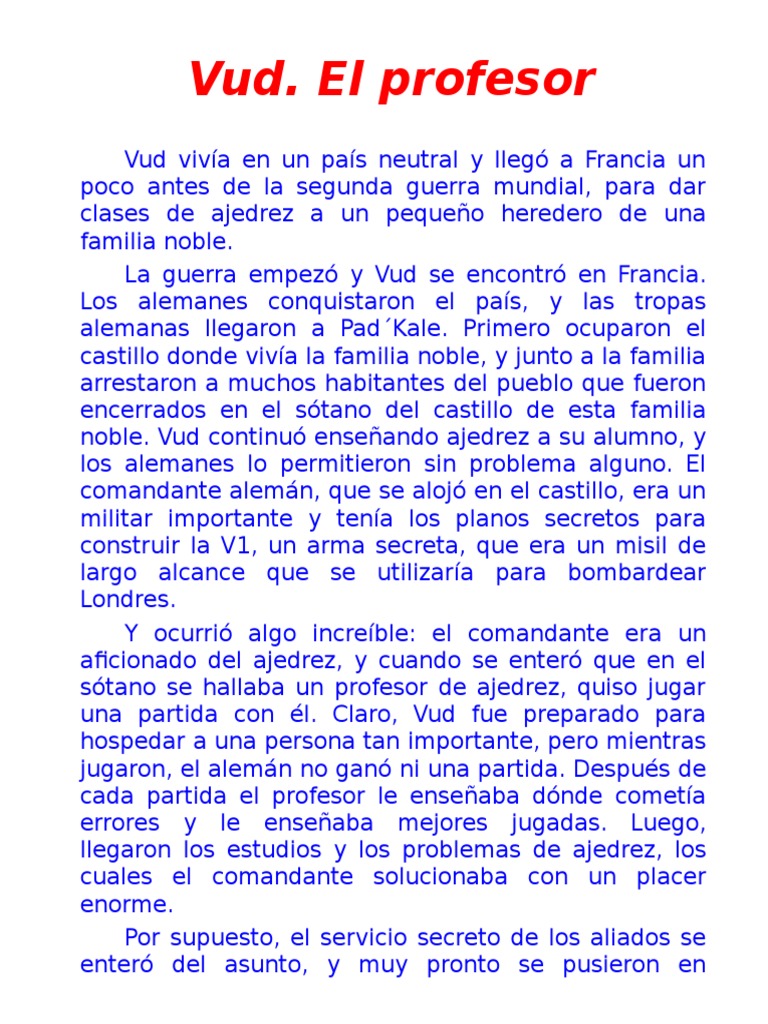 Vud. El profesor

Vud vivía en un país neutral y llegó a Francia un poco antes de la segunda guerra mundial, para dar clases de ajedrez a un pequeño heredero de una familia noble.

La guerra empezó y Vud se encontró en Francia. Los alemanes conquistaron el país, y las tropas alemanas llegaron a Pad´Kale. Primero ocuparon el castillo donde vivía la familia noble, y junto a la familia arrestaron a muchos habitantes del pueblo que fueron encerrados en el sótano del castillo de esta familia noble. Vud continuó enseñando ajedrez a su alumno, y los alemanes lo permitieron sin problema alguno. El comandante alemán, que se alojó en el castillo, era un militar importante y tenía los planos secretos para construir la V1, un arma secreta, que era un misil de largo alcance que se utilizaría para bombardear Londres.

Y ocurrió algo increíble: el comandante era un aficionado del ajedrez, y cuando se enteró que en el sótano se hallaba un profesor de ajedrez, quiso jugar una partida con él. Claro, Vud fue preparado para hospedar a una persona tan importante, pero mientras jugaron, el alemán no ganó ni una partida. Después de cada partida el profesor le enseñaba dónde cometía errores y le enseñaba mejores jugadas. Luego, llegaron los estudios y los problemas de ajedrez, los cuales el comandante solucionaba con un placer enorme.

Por supuesto, el servicio secreto de los aliados se enteró del asunto, y muy pronto se pusieron en